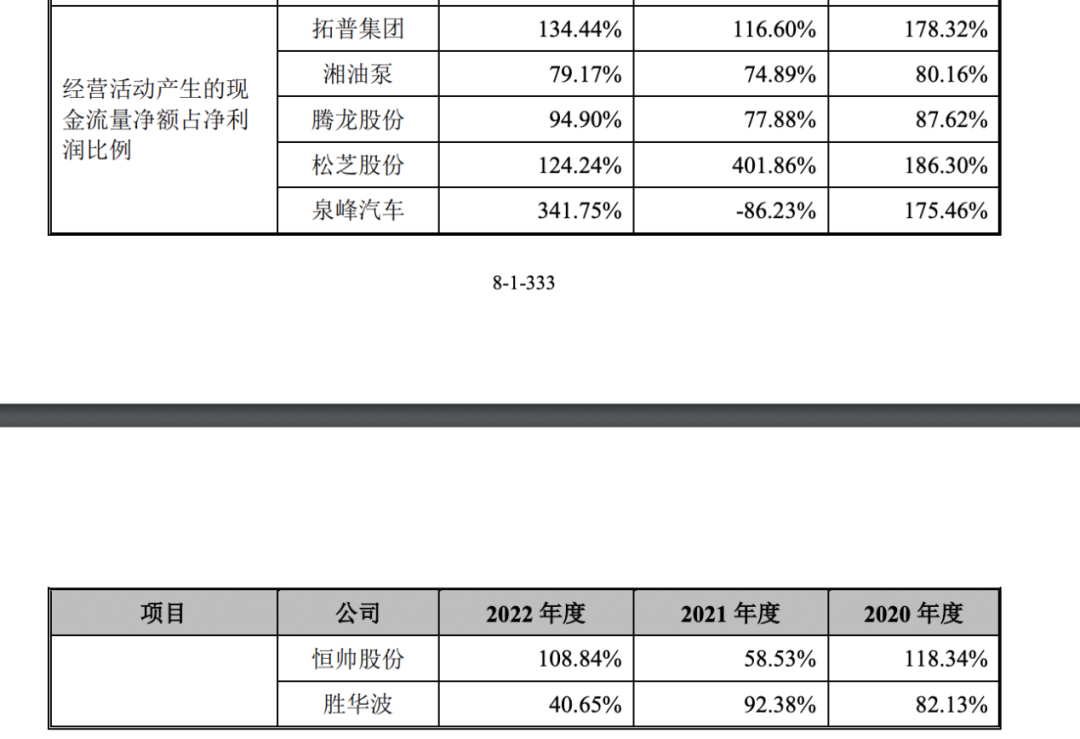 | 经营活动产生的现金流量净额占净利润比例 | 拓普集团 | 134.44% | 116.60% | 178.32% |
|---|---|---|---|---|
| | 湘油泵 | 79.17% | 74.89% | 80.16% |
| | 腾龙股份 | 94.90% | 77.88% | 87.62% |
| | 松芝股份 | 124.24% | 401.86% | 186.30% |
| | 泉峰汽车 | 341.75% | -86.23% | 175.46% |

8-1-333

| 项目 | 公司 | 2022 年度 | 2021 年度 | 2020 年度 |
|---|---|---|---|---|
| | 恒帅股份 | 108.84% | 58.53% | 118.34% |
| | 胜华波 | 40.65% | 92.38% | 82.13% |